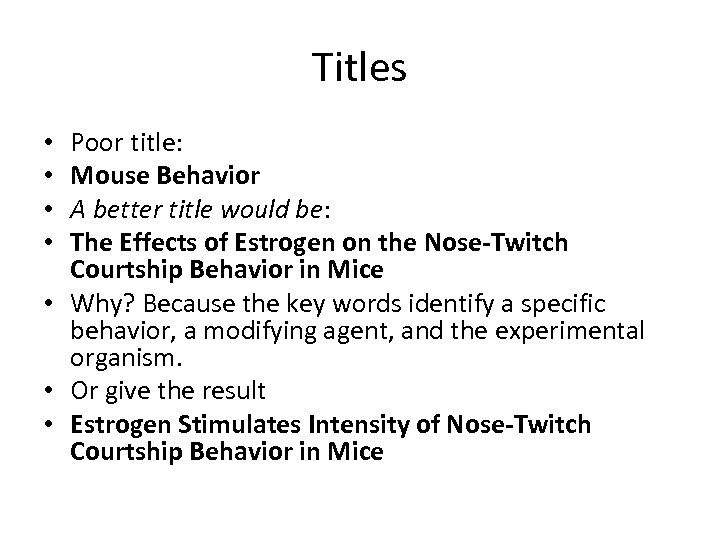 Titles

• Poor title:
• Mouse Behavior
• A better title would be:
• The Effects of Estrogen on the Nose-Twitch Courtship Behavior in Mice
• Why? Because the key words identify a specific behavior, a modifying agent, and the experimental organism.
• Or give the result
• Estrogen Stimulates Intensity of Nose-Twitch Courtship Behavior in Mice